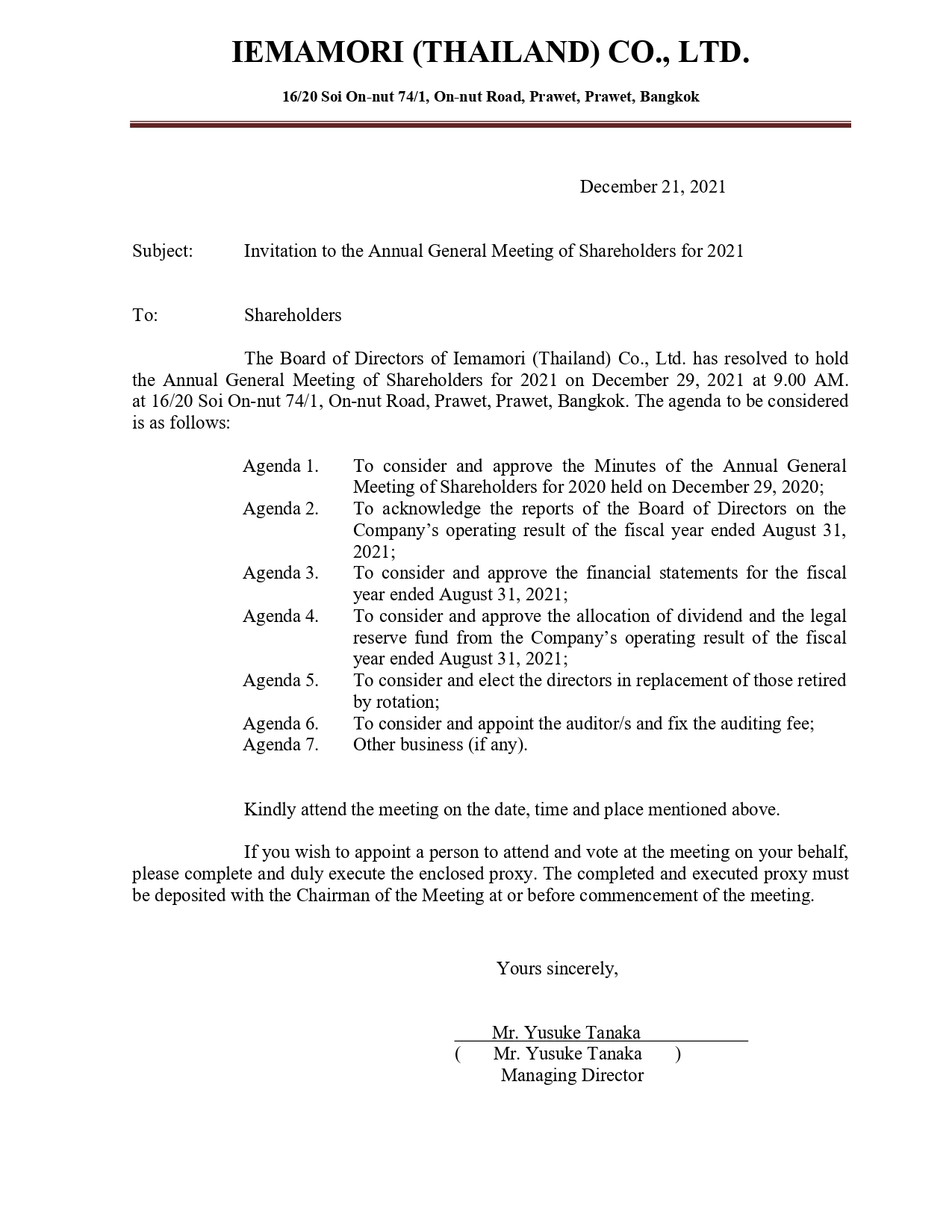 IEMAMORI (THAILAND) CO., LTD.

16/20 Soi On-nut 74/1, On-nut Road, Prawet, Prawet, Bangkok

December 21, 2021

Subject: Invitation to the Annual General Meeting of Shareholders for 2021

To: Shareholders

The Board of Directors of Iemamori (Thailand) Co., Ltd. has resolved to hold the Annual General Meeting of Shareholders for 2021 on December 29, 2021 at 9.00 AM. at 16/20 Soi On-nut 74/1, On-nut Road, Prawet, Prawet, Bangkok. The agenda to be considered is as follows:

Agenda 1. To consider and approve the Minutes of the Annual General Meeting of Shareholders for 2020 held on December 29, 2020;
Agenda 2. To acknowledge the reports of the Board of Directors on the Company's operating result of the fiscal year ended August 31, 2021;
Agenda 3. To consider and approve the financial statements for the fiscal year ended August 31, 2021;
Agenda 4. To consider and approve the allocation of dividend and the legal reserve fund from the Company's operating result of the fiscal year ended August 31, 2021;
Agenda 5. To consider and elect the directors in replacement of those retired by rotation;
Agenda 6. To consider and appoint the auditor/s and fix the auditing fee;
Agenda 7. Other business (if any).

Kindly attend the meeting on the date, time and place mentioned above.

If you wish to appoint a person to attend and vote at the meeting on your behalf, please complete and duly execute the enclosed proxy. The completed and executed proxy must be deposited with the Chairman of the Meeting at or before commencement of the meeting.

Yours sincerely,

Mr. Yusuke Tanaka
( Mr. Yusuke Tanaka )
Managing Director